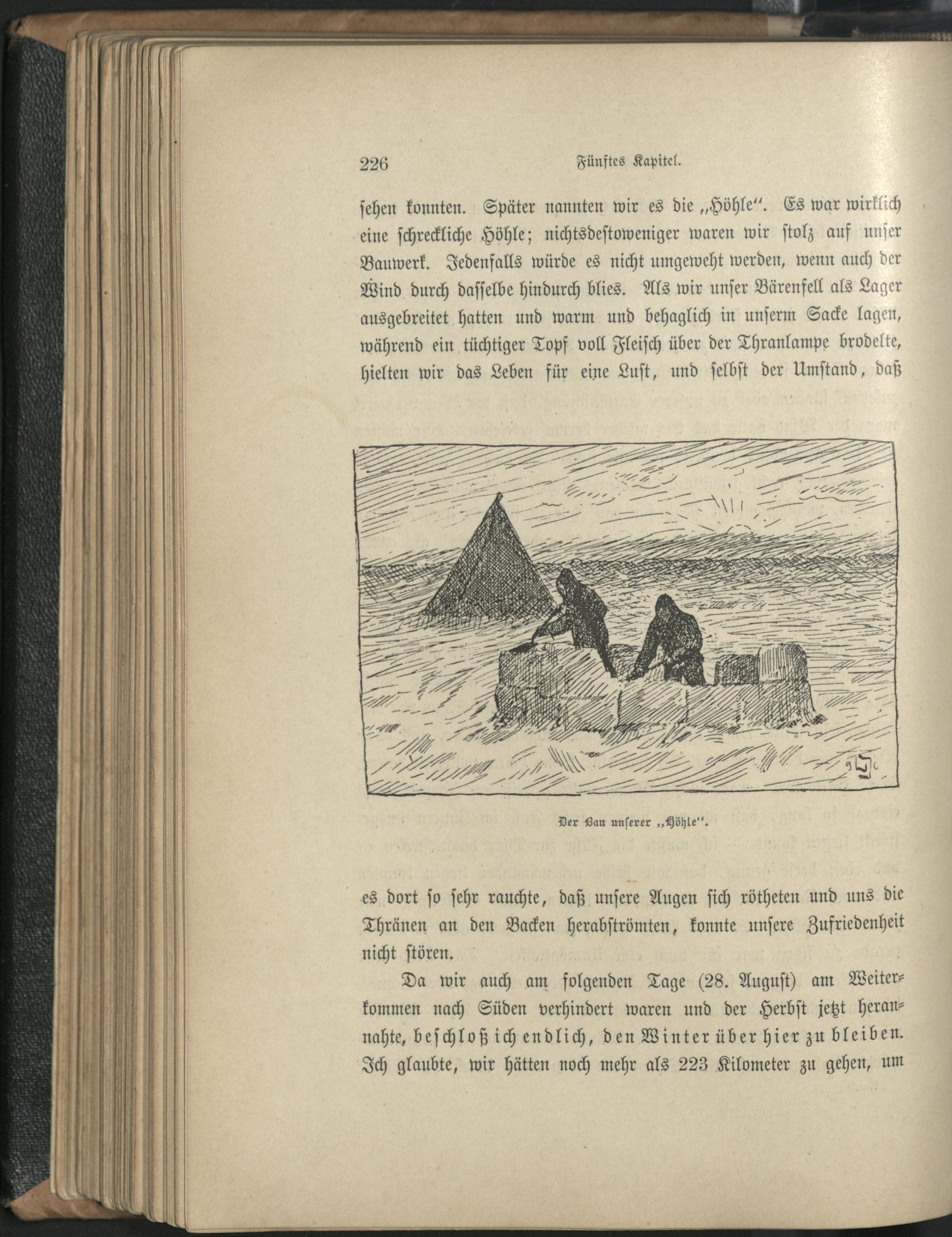 226 Fünftes Kapitel.

sehen konnten. Später nannten wir es die „Höhle“. Es war wirklich eine schreckliche Höhle; nichtsdestoweniger waren wir stolz auf unser Bauwerk. Jedenfalls würde es nicht umgeweht werden, wenn auch der Wind durch dasselbe hindurch blies. Als wir unser Bärenfell als Lager ausgebreitet hatten und warm und behaglich in unserm Sacke lagen, während ein tüchtiger Topf voll Fleisch über der Thranlampe brodelte, hielten wir das Leben für eine Lust, und selbst der Umstand, daß

Der Bau unserer „Höhle“.

es dort so sehr rauchte, daß unsere Augen sich rötheten und uns die Thränen an den Backen herabströmten, konnte unsere Zufriedenheit nicht stören.

Da wir auch am folgenden Tage (28. August) am Weiterkommen nach Süden verhindert waren und der Herbst jetzt herannahte, beschloß ich endlich, den Winter über hier zu bleiben. Ich glaubte, wir hätten noch mehr als 223 Kilometer zu gehen, um